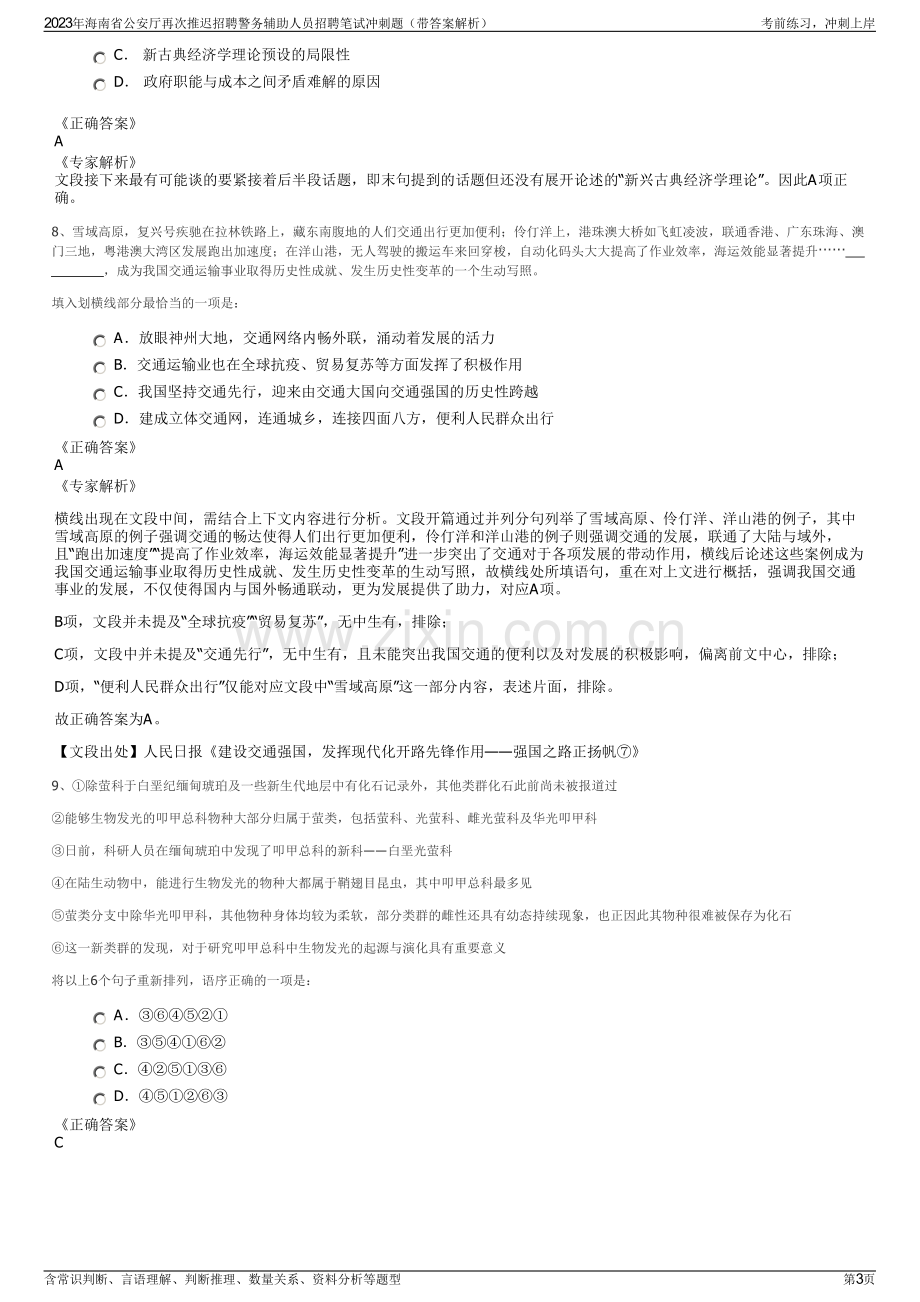 2023年海南省公安厅再次推迟招聘警务辅助人员招聘笔试冲刺题（带答案解析）
考前练习，冲刺上岸

C. 新古典经济学理论预设的局限性
D. 政府职能与成本之间矛盾难解的原因

《正确答案》
A
《专家解析》
文段接下来最有可能谈的要紧接着后半段话题，即末句提到的话题但还没有展开论述的“新兴古典经济学理论”。因此A项正确。

8、雪域高原，复兴号疾驰在拉林铁路上，藏东南腹地的人们交通出行更加便利；伶仃洋上，港珠澳大桥如飞虹凌波，联通香港、广东珠海、澳门三地，粤港澳大湾区发展跑出加速度；在洋山港，无人驾驶的搬运车来回穿梭，自动化码头大大提高了作业效率，海运效能显著提升……____，成为我国交通运输事业取得历史性成就、发生历史性变革的一个生动写照。

填入划横线部分最恰当的一项是：

A. 放眼神州大地，交通网络内畅外联，涌动着发展的活力
B. 交通运输业也在全球抗疫、贸易复苏等方面发挥了积极作用
C. 我国坚持交通先行，迎来由交通大国向交通强国的历史性跨越
D. 建成立体交通网，连通城乡，连接四面八方，便利人民群众出行

《正确答案》
A
《专家解析》

横线出现在文段中间，需结合上下文内容进行分析。文段开篇通过并列分句列举了雪域高原、伶仃洋、洋山港的例子，其中雪域高原的例子强调交通的畅达使得人们出行更加便利，伶仃洋和洋山港的例子则强调交通的发展，联通了大陆与域外，且“跑出加速度”“提高了作业效率，海运效能显著提升”进一步突出了交通对于各项发展的带动作用，横线后论述这些案例成为我国交通运输事业取得历史性成就、发生历史性变革的生动写照，故横线处所填语句，重在对上文进行概括，强调我国交通事业的发展，不仅使得国内与国外畅通联动，更为发展提供了助力，对应A项。

B项，文段并未提及“全球抗疫”“贸易复苏”，无中生有，排除；

C项，文段中并未提及“交通先行”，无中生有，且未能突出我国交通的便利以及对发展的积极影响，偏离前文中心，排除；

D项，“便利人民群众出行”仅能对应文段中“雪域高原”这一部分内容，表述片面，排除。

故正确答案为A。

【文段出处】人民日报《建设交通强国，发挥现代化开路先锋作用——强国之路正扬帆⑦》

9、①除萤科于白垩纪缅甸琥珀及一些新生代地层中有化石记录外，其他类群化石此前尚未被报道过

②能够生物发光的叩甲总科物种大部分归属于萤类，包括萤科、光萤科、雌光萤科及华光叩甲科

③日前，科研人员在缅甸琥珀中发现了叩甲总科的新科——白垩光萤科

④在陆生动物中，能进行生物发光的物种大都属于鞘翅目昆虫，其中叩甲总科最多见

⑤萤类分支中除华光叩甲科，其他物种身体均较为柔软，部分类群的雌性还具有幼态持续现象，也正因此其物种很难被保存为化石

⑥这一新类群的发现，对于研究叩甲总科中生物发光的起源与演化具有重要意义

将以上6个句子重新排列，语序正确的一项是：

A. ③⑥④⑤②①
B. ③⑤④①⑥②
C. ④②⑤①③⑥
D. ④⑤①②⑥③

《正确答案》
C

含常识判断、言语理解、判断推理、数量关系、资料分析等题型
第3页

www.zixin.com.cn